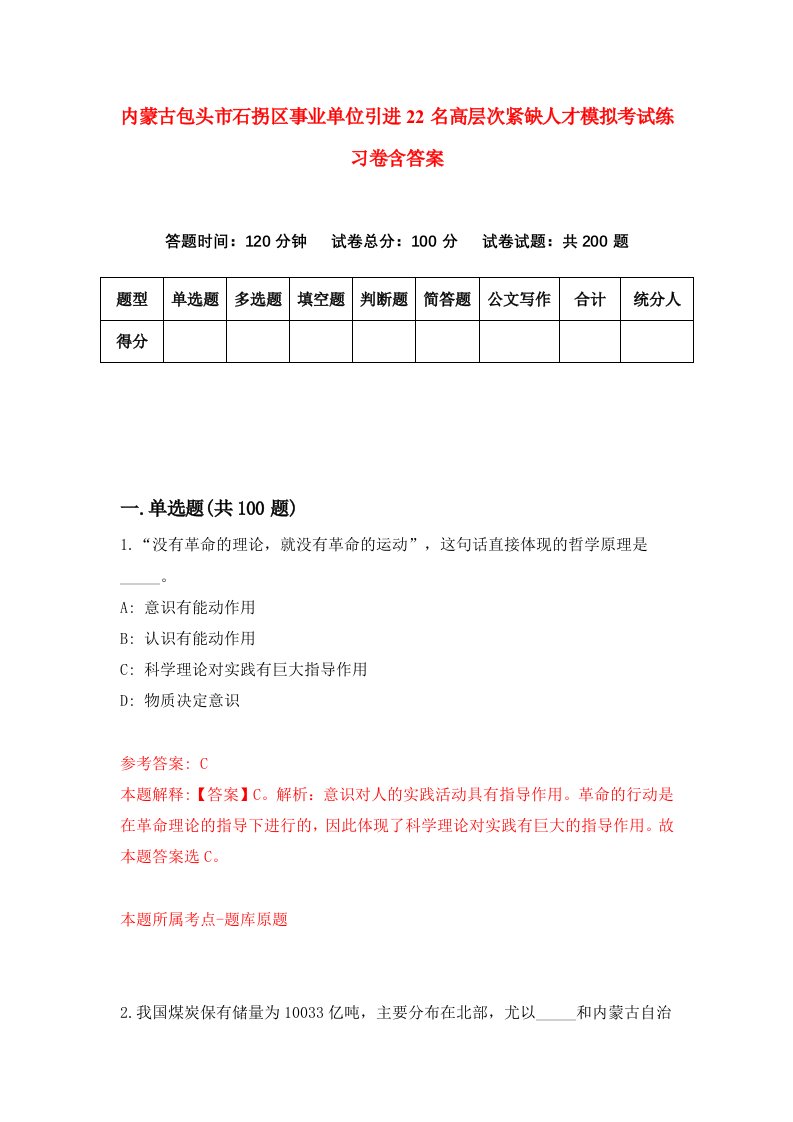 内蒙古包头市石拐区事业单位引进22名高层次紧缺人才模拟考试练习卷含答案

答题时间：120分钟　试卷总分：100分　试卷试题：共200题

| 题型 | 单选题 | 多选题 | 填空题 | 判断题 | 简答题 | 公文写作 | 合计 | 统分人 |
|---|---|---|---|---|---|---|---|---|
| 得分 | | | | | | | | |

一.单选题(共100题)

1.“没有革命的理论，就没有革命的运动”，这句话直接体现的哲学原理是_____。

A: 意识有能动作用

B: 认识有能动作用

C: 科学理论对实践有巨大指导作用

D: 物质决定意识

参考答案: C

本题解释:【答案】C。解析：意识对人的实践活动具有指导作用。革命的行动是在革命理论的指导下进行的，因此体现了科学理论对实践有巨大的指导作用。故本题答案选C。

本题所属考点-题库原题

2.我国煤炭保有储量为10033亿吨，主要分布在北部，尤以_____和内蒙古自治